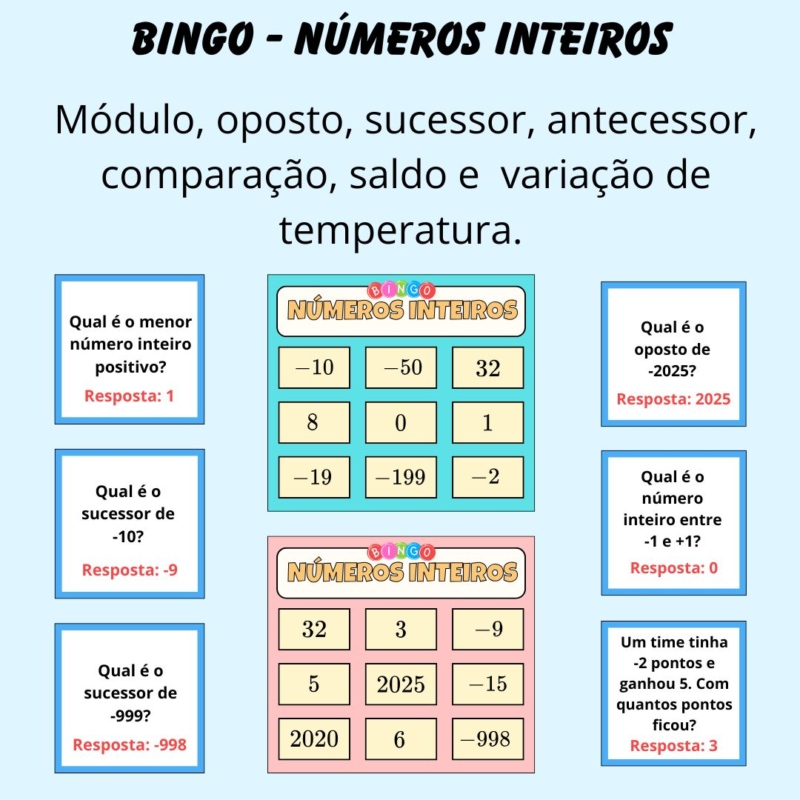 BINGO - NÚMEROS INTEIROS

Módulo, oposto, sucessor, antecessor, comparação, saldo e variação de temperatura.

Qual é o menor número inteiro positivo?
Resposta: 1

Qual é o sucessor de -10?
Resposta: -9

Qual é o sucessor de -999?
Resposta: -998

BINGO
NÚMEROS INTEIROS

| $-10$ | $-50$ | $32$ |
|---|---|---|
| $8$ | $0$ | $1$ |
| $-19$ | $-199$ | $-2$ |

BINGO
NÚMEROS INTEIROS

| $32$ | $3$ | $-9$ |
|---|---|---|
| $5$ | $2025$ | $-15$ |
| $2020$ | $6$ | $-998$ |

Qual é o oposto de -2025?
Resposta: 2025

Qual é o número inteiro entre -1 e +1?
Resposta: 0

Um time tinha -2 pontos e ganhou 5. Com quantos pontos ficou?
Resposta: 3